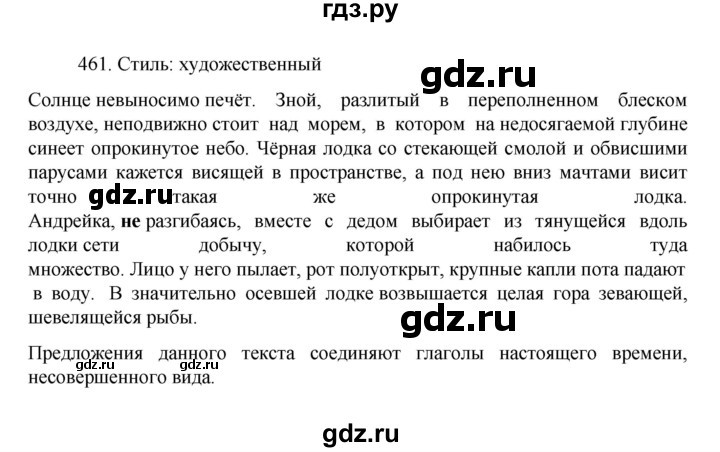 гдз.ру

461. Стиль: художественный

gdz.ru

Солнце невыносимо печёт. Зной, разлитый в переполненном блеском воздухе, неподвижно стоит над морем, в котором на недосягаемой глубине синеет опрокинутое небо. Чёрная лодка со стекающей смолой и обвисшими парусами кажется висящей в пространстве, а под нею вниз мачтами висит точно gdz.ru такая же опрокинутая лодка. Андрейка, не разгибаясь, вместе с дедом выбирает из тянущейся вдоль лодки сети добычу, которой набилось туда множество. Лицо у него пылает, рот полуоткрыт, крупные капли пота падают в воду. В значительно осевшей лодке возвышается целая гора зевающей, шевелящейся рыбы.

gdz.ru

Предложения данного текста соединяют глаголы настоящего времени, несовершенного вида.

gdz.ru gdz.ru

gdz.ru